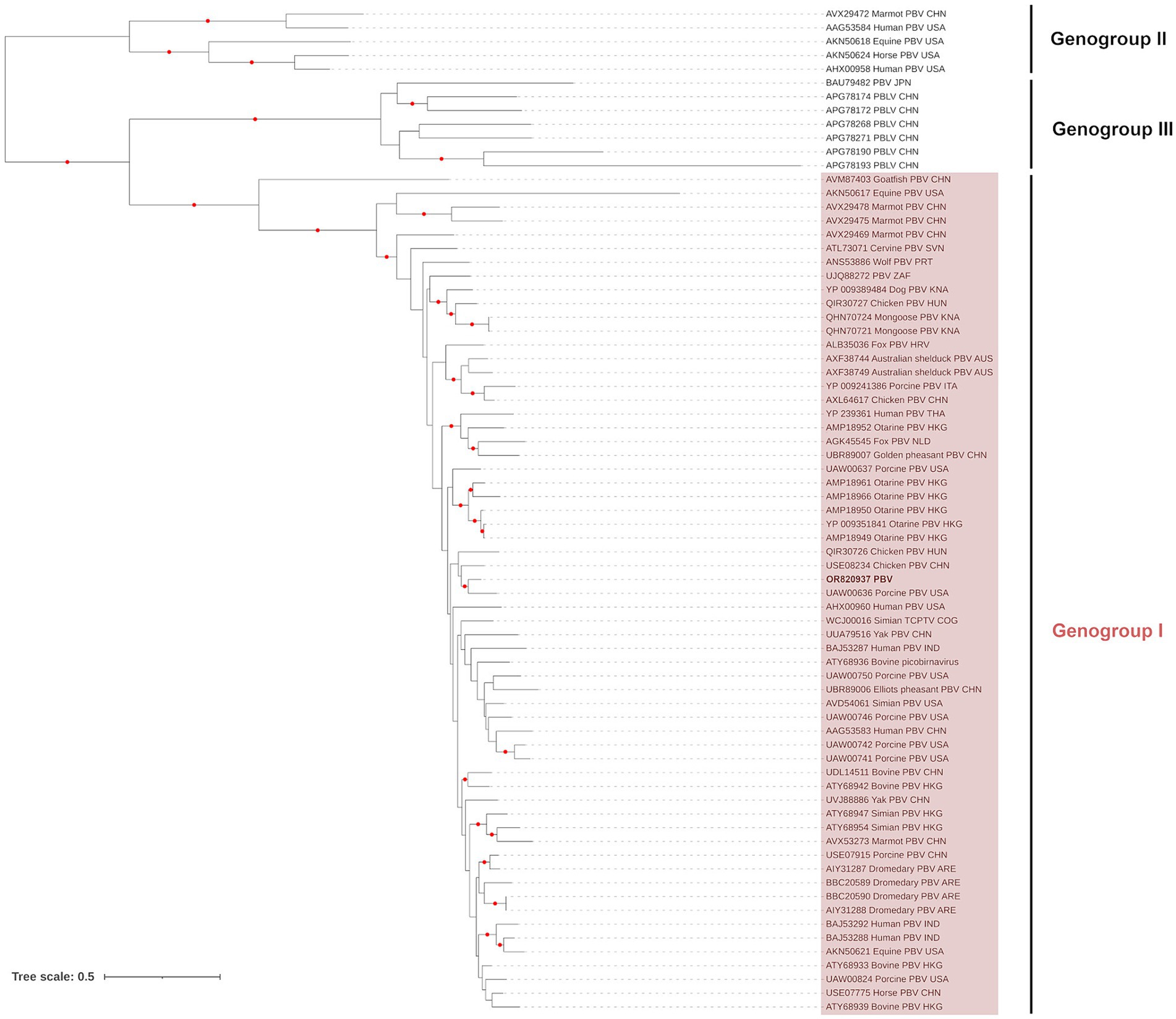 AVX29472 Marmot PBV CHN
AAG53584 Human PBV USA
AKN50618 Equine PBV USA
AKN50624 Horse PBV USA
AHX00958 Human PBV USA

Genogroup II

BAU79482 PBV JPN
APG78174 PBLV CHN
APG78172 PBLV CHN
APG78268 PBLV CHN
APG78271 PBLV CHN
APG78190 PBLV CHN
APG78193 PBLV CHN

Genogroup III

AVM87403 Goatfish PBV CHN
AKN50617 Equine PBV USA
AVX29478 Marmot PBV CHN
AVX29475 Marmot PBV CHN
AVX29469 Marmot PBV CHN
ATL73071 Cervine PBV SVN
ANS53886 Wolf PBV PRT
UJQ88272 PBV ZAF
YP 009389484 Dog PBV KNA
QIR30727 Chicken PBV HUN
QHN70724 Mongoose PBV KNA
QHN70721 Mongoose PBV KNA
ALB35036 Fox PBV HRV
AXF38744 Australian shelduck PBV AUS
AXF38749 Australian shelduck PBV AUS
YP 009241386 Porcine PBV ITA
AXL64617 Chicken PBV CHN
YP 239361 Human PBV THA
AMP18952 Otarine PBV HKG
AGK45545 Fox PBV NLD
UBR89007 Golden pheasant PBV CHN
UAW00637 Porcine PBV USA
AMP18961 Otarine PBV HKG
AMP18966 Otarine PBV HKG
AMP18950 Otarine PBV HKG
YP 009351841 Otarine PBV HKG
AMP18949 Otarine PBV HKG
QIR30726 Chicken PBV HUN
USE08234 Chicken PBV CHN
OR820937 PBV
UAW00636 Porcine PBV USA
AHX00960 Human PBV USA
WCJ00016 Simian TCPTV COG
UUA79516 Yak PBV CHN
BAJ53287 Human PBV IND
ATY68936 Bovine picobirnavirus
UAW00750 Porcine PBV USA
UBR89006 Elliots pheasant PBV CHN
AVD54061 Simian PBV USA
UAW00746 Porcine PBV USA
AAG53583 Human PBV CHN
UAW00742 Porcine PBV USA
UAW00741 Porcine PBV USA
UDL14511 Bovine PBV CHN
ATY68942 Bovine PBV HKG
UVJ88886 Yak PBV CHN
ATY68947 Simian PBV HKG
ATY68954 Simian PBV HKG
AVX53273 Marmot PBV CHN
USE07915 Porcine PBV CHN
AIY31287 Dromedary PBV ARE
BBC20589 Dromedary PBV ARE
BBC20590 Dromedary PBV ARE
AIY31288 Dromedary PBV ARE
BAJ53292 Human PBV IND
BAJ53288 Human PBV IND
AKN50621 Equine PBV USA
ATY68933 Bovine PBV HKG
UAW00824 Porcine PBV USA
USE07775 Horse PBV CHN
ATY68939 Bovine PBV HKG

Genogroup I

Tree scale: 0.5